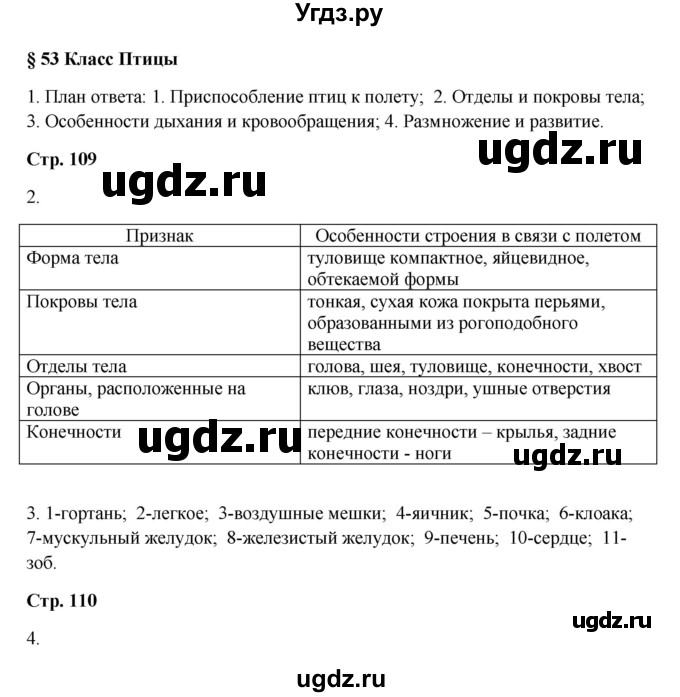 Угдз.ру

§ 53 Класс Птицы

1. План ответа: 1. Приспособление птиц к полету; 2. Отделы и покровы тела; 3. Особенности дыхания и кровообращения; 4. Размножение и развитие.

ugdz.ru

Стр. 109

ugdz.ru

2.

| Признак | Особенности строения в связи с полетом |
|---|---|
| Форма тела | туловище компактное, яйцевидное, обтекаемой формы |
| Покровы тела | тонкая, сухая кожа покрыта перьями, образованными из рогоподобного вещества |
| Отделы тела | голова, шея, туловище, конечности, хвост |
| Органы, расположенные на голове | клюв, глаза, ноздри, ушные отверстия |
| Конечности | передние конечности – крылья, задние конечности - ноги |

ugdz.ru

ugdz.ru

3. 1-гортань; 2-легкое; 3-воздушные мешки; 4-яичник; 5-почка; 6-клоака; 7-мускульный желудок; 8-железистый желудок; 9-печень; 10-сердце; 11-зоб.

Стр. 110

ugdz.ru

4.

ugdz.ru